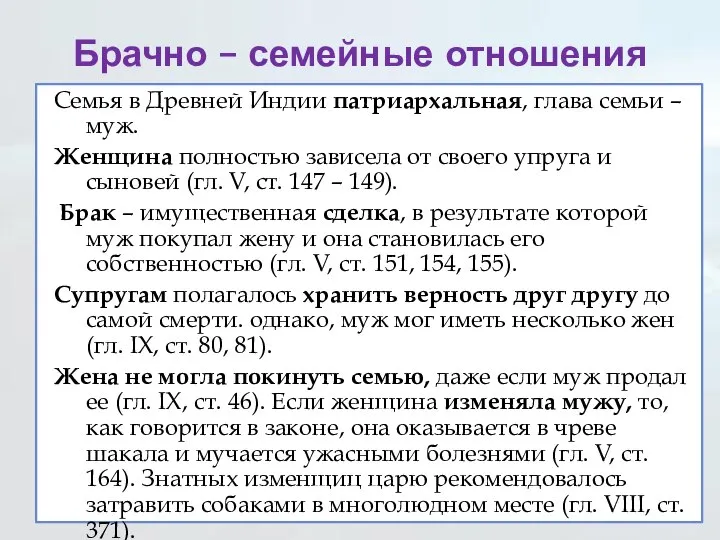 Брачно – семейные отношения

Семья в Древней Индии патриархальная, глава семьи – муж.

Женщина полностью зависела от своего упруга и сыновей (гл. V, ст. 147 – 149).

Брак – имущественная сделка, в результате которой муж покупал жену и она становилась его собственностью (гл. V, ст. 151, 154, 155).

Супругам полагалось хранить верность друг другу до самой смерти. однако, муж мог иметь несколько жен (гл. IX, ст. 80, 81).

Жена не могла покинуть семью, даже если муж продал ее (гл. IX, ст. 46). Если женщина изменяла мужу, то, как говорится в законе, она оказывается в чреве шакала и мучается ужасными болезнями (гл. V, ст. 164). Знатных изменщиц царю рекомендовалось затравить собаками в многолюдном месте (гл. VIII, ст. 371).